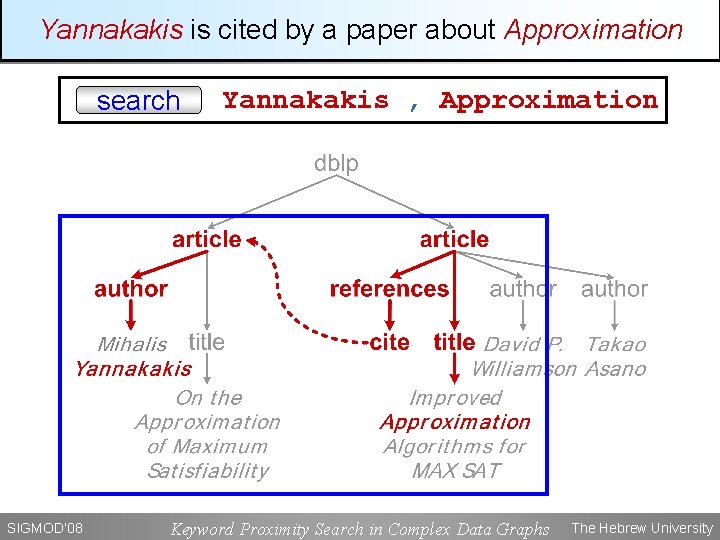 Yannakakis is cited by a paper about Approximation

search Yannakakis , Approximation

dblp

article

article

author

references

author

author

Mihalis Yannakakis

title

cite

title

David P. Williamson

Takao Asano

On the Approximation of Maximum Satisfiability

Improved Approximation Algorithms for MAX SAT

SIGMOD'08

Keyword Proximity Search in Complex Data Graphs

The Hebrew University